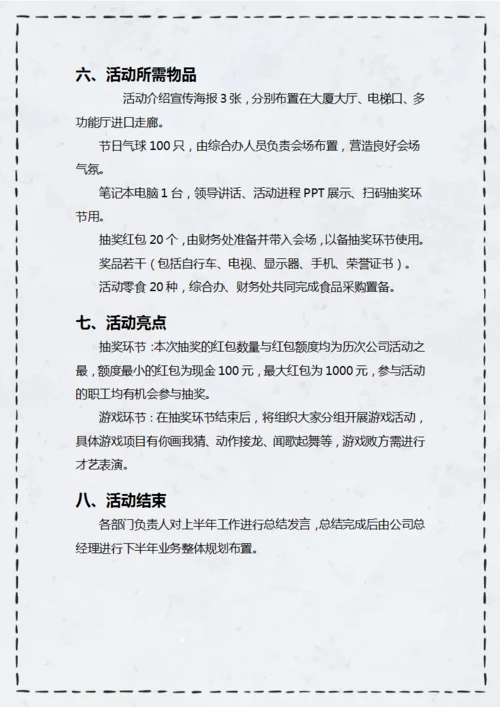 六、活动所需物品

活动介绍宣传海报 3 张，分别布置在大厦大厅、电梯口、多功能厅进口走廊。

节日气球 100 只，由综合办人员负责会场布置，营造良好会场气氛。

笔记本电脑 1 台，领导讲话、活动进程 PPT 展示、扫码抽奖环节用。

抽奖红包 20 个，由财务处准备并带入会场，以备抽奖环节使用。

奖品若干（包括自行车、电视、显示器、手机、荣誉证书）。

活动零食 20 种，综合办、财务处共同完成食品采购置备。

七、活动亮点

抽奖环节：本次抽奖的红包数量与红包额度均为历次公司活动之最，额度最小的红包为现金 100 元，最大红包为 1000 元，参与活动的职工均有机会参与抽奖。

游戏环节：在抽奖环节结束后，将组织大家分组开展游戏活动，具体游戏项目有你画我猜、动作接龙、闻歌起舞等，游戏败方需进行才艺表演。

八、活动结束

各部门负责人对上半年工作进行总结发言，总结完成后由公司总经理进行下半年业务整体规划布置。